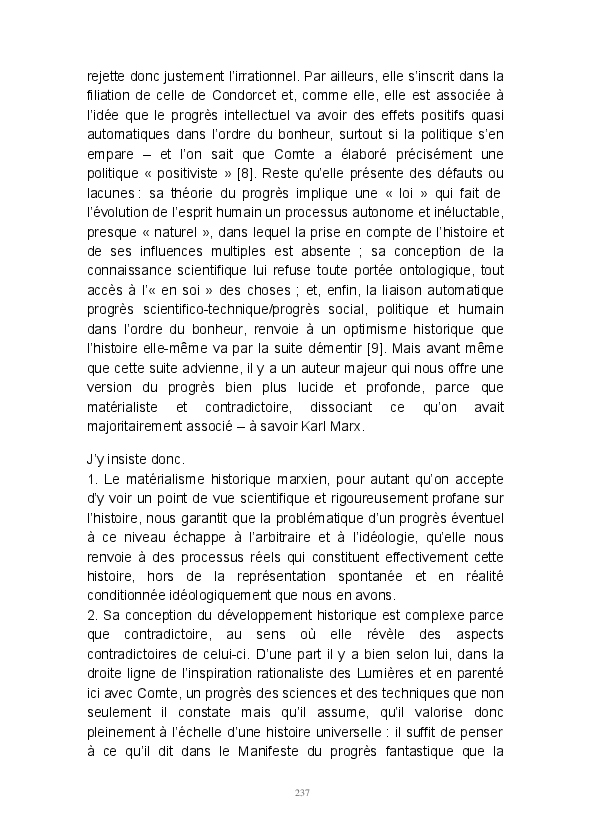 rejette donc justement l'irrationnel. Par ailleurs, elle s'inscrit dans la filiation de celle de Condorcet et, comme elle, elle est associée à l'idée que le progrès intellectuel va avoir des effets positifs quasi automatiques dans l'ordre du bonheur, surtout si la politique s'en empare – et l'on sait que Comte a élaboré précisément une politique « positiviste » [8]. Reste qu'elle présente des défauts ou lacunes : sa théorie du progrès implique une « loi » qui fait de l'évolution de l'esprit humain un processus autonome et inéluctable, presque « naturel », dans lequel la prise en compte de l'histoire et de ses influences multiples est absente ; sa conception de la connaissance scientifique lui refuse toute portée ontologique, tout accès à l'« en soi » des choses ; et, enfin, la liaison automatique progrès scientifico-technique/progrès social, politique et humain dans l'ordre du bonheur, renvoie à un optimisme historique que l'histoire elle-même va par la suite démentir [9]. Mais avant même que cette suite advienne, il y a un auteur majeur qui nous offre une version du progrès bien plus lucide et profonde, parce que matérialiste et contradictoire, dissociant ce qu'on avait majoritairement associé – à savoir Karl Marx.

J'y insiste donc.
1. Le matérialisme historique marxien, pour autant qu'on accepte d'y voir un point de vue scientifique et rigoureusement profane sur l'histoire, nous garantit que la problématique d'un progrès éventuel à ce niveau échappe à l'arbitraire et à l'idéologie, qu'elle nous renvoie à des processus réels qui constituent effectivement cette histoire, hors de la représentation spontanée et en réalité conditionnée idéologiquement que nous en avons.
2. Sa conception du développement historique est complexe parce que contradictoire, au sens où elle révèle des aspects contradictoires de celui-ci. D'une part il y a bien selon lui, dans la droite ligne de l'inspiration rationaliste des Lumières et en parenté ici avec Comte, un progrès des sciences et des techniques que non seulement il constate mais qu'il assume, qu'il valorise donc pleinement à l'échelle d'une histoire universelle : il suffit de penser à ce qu'il dit dans le Manifeste du progrès fantastique que la

237